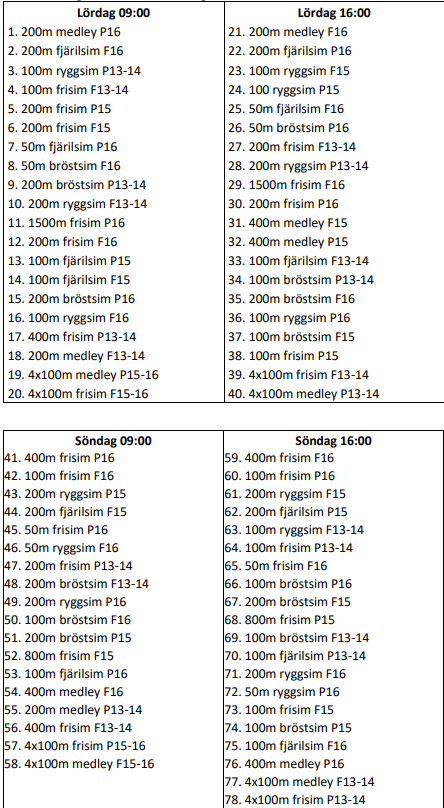 | Lördag 09:00 | Lördag 16:00 |
|---|---|
| 1. 200m medley P16 | 21. 200m medley F16 |
| 2. 200m fjärilsim F16 | 22. 200m fjärilsim P16 |
| 3. 100m ryggsim P13-14 | 23. 100m ryggsim F15 |
| 4. 100m frisim F13-14 | 24. 100 ryggsim P15 |
| 5. 200m frisim P15 | 25. 50m fjärilsim F16 |
| 6. 200m frisim F15 | 26. 50m bröstsim P16 |
| 7. 50m fjärilsim P16 | 27. 200m frisim F13-14 |
| 8. 50m bröstsim F16 | 28. 200m ryggsim P13-14 |
| 9. 200m bröstsim P13-14 | 29. 1500m frisim F16 |
| 10. 200m ryggsim F13-14 | 30. 200m frisim P16 |
| 11. 1500m frisim P16 | 31. 400m medley F15 |
| 12. 200m frisim F16 | 32. 400m medley P15 |
| 13. 100m fjärilsim P15 | 33. 100m fjärilsim F13-14 |
| 14. 100m fjärilsim F15 | 34. 100m bröstsim P13-14 |
| 15. 200m bröstsim P16 | 35. 200m bröstsim F16 |
| 16. 100m ryggsim F16 | 36. 100m ryggsim P16 |
| 17. 400m frisim P13-14 | 37. 100m bröstsim F15 |
| 18. 200m medley F13-14 | 38. 100m frisim P15 |
| 19. 4x100m medley P15-16 | 39. 4x100m frisim F13-14 |
| 20. 4x100m frisim F15-16 | 40. 4x100m medley P13-14 |

| Söndag 09:00 | Söndag 16:00 |
|---|---|
| 41. 400m frisim P16 | 59. 400m frisim F16 |
| 42. 100m frisim F16 | 60. 100m frisim P16 |
| 43. 200m ryggsim P15 | 61. 200m ryggsim F15 |
| 44. 200m fjärilsim F15 | 62. 200m fjärilsim P15 |
| 45. 50m frisim P16 | 63. 100m ryggsim F13-14 |
| 46. 50m ryggsim F16 | 64. 100m frisim P13-14 |
| 47. 200m frisim P13-14 | 65. 50m frisim F16 |
| 48. 200m bröstsim F13-14 | 66. 100m bröstsim P16 |
| 49. 200m ryggsim P16 | 67. 200m bröstsim F15 |
| 50. 100m bröstsim F16 | 68. 800m frisim P15 |
| 51. 200m bröstsim P15 | 69. 100m bröstsim F13-14 |
| 52. 800m frisim F15 | 70. 100m fjärilsim P13-14 |
| 53. 100m fjärilsim P16 | 71. 200m ryggsim F16 |
| 54. 400m medley F16 | 72. 50m ryggsim P16 |
| 55. 200m medley P13-14 | 73. 100m frisim F15 |
| 56. 400m frisim F13-14 | 74. 100m bröstsim P15 |
| 57. 4x100m frisim P15-16 | 75. 100m fjärilsim F16 |
| 58. 4x100m medley F15-16 | 76. 400m medley P16 |
| | 77. 4x100m medley F13-14 |
| | 78. 4x100m frisim P13-14 |